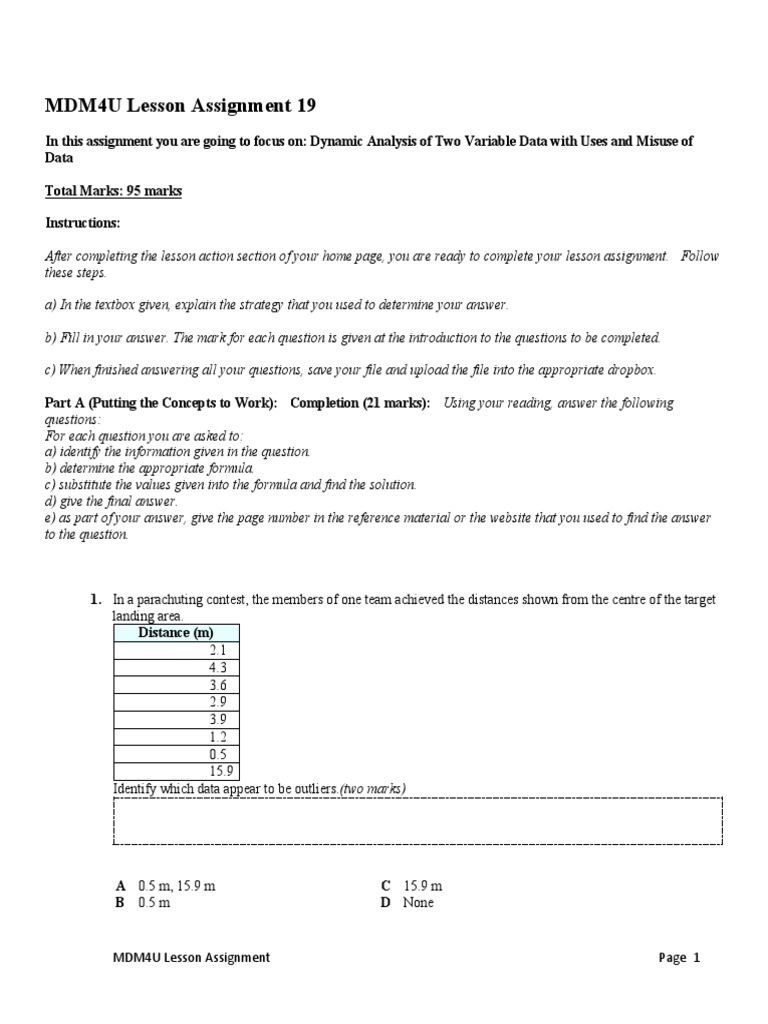 MDM4U Lesson Assignment 19

In this assignment you are going to focus on: Dynamic Analysis of Two Variable Data with Uses and Misuse of Data

Total Marks: 95 marks

Instructions:

After completing the lesson action section of your home page, you are ready to complete your lesson assignment. Follow these steps.

a) In the textbox given, explain the strategy that you used to determine your answer.

b) Fill in your answer. The mark for each question is given at the introduction to the questions to be completed.

c) When finished answering all your questions, save your file and upload the file into the appropriate dropbox.

Part A (Putting the Concepts to Work): Completion (21 marks): Using your reading, answer the following questions:
For each question you are asked to:
a) identify the information given in the question.
b) determine the appropriate formula.
c) substitute the values given into the formula and find the solution.
d) give the final answer.
e) as part of your answer, give the page number in the reference material or the website that you used to find the answer to the question.

1. In a parachuting contest, the members of one team achieved the distances shown from the centre of the target landing area.

| Distance (m) |
|---|
| 2.1 |
| 4.3 |
| 3.6 |
| 2.9 |
| 3.9 |
| 1.2 |
| 0.5 |
| 15.9 |

Identify which data appear to be outliers.(two marks)

A 0.5 m, 15.9 m
B 0.5 m
C 15.9 m
D None

MDM4U Lesson Assignment Page 1